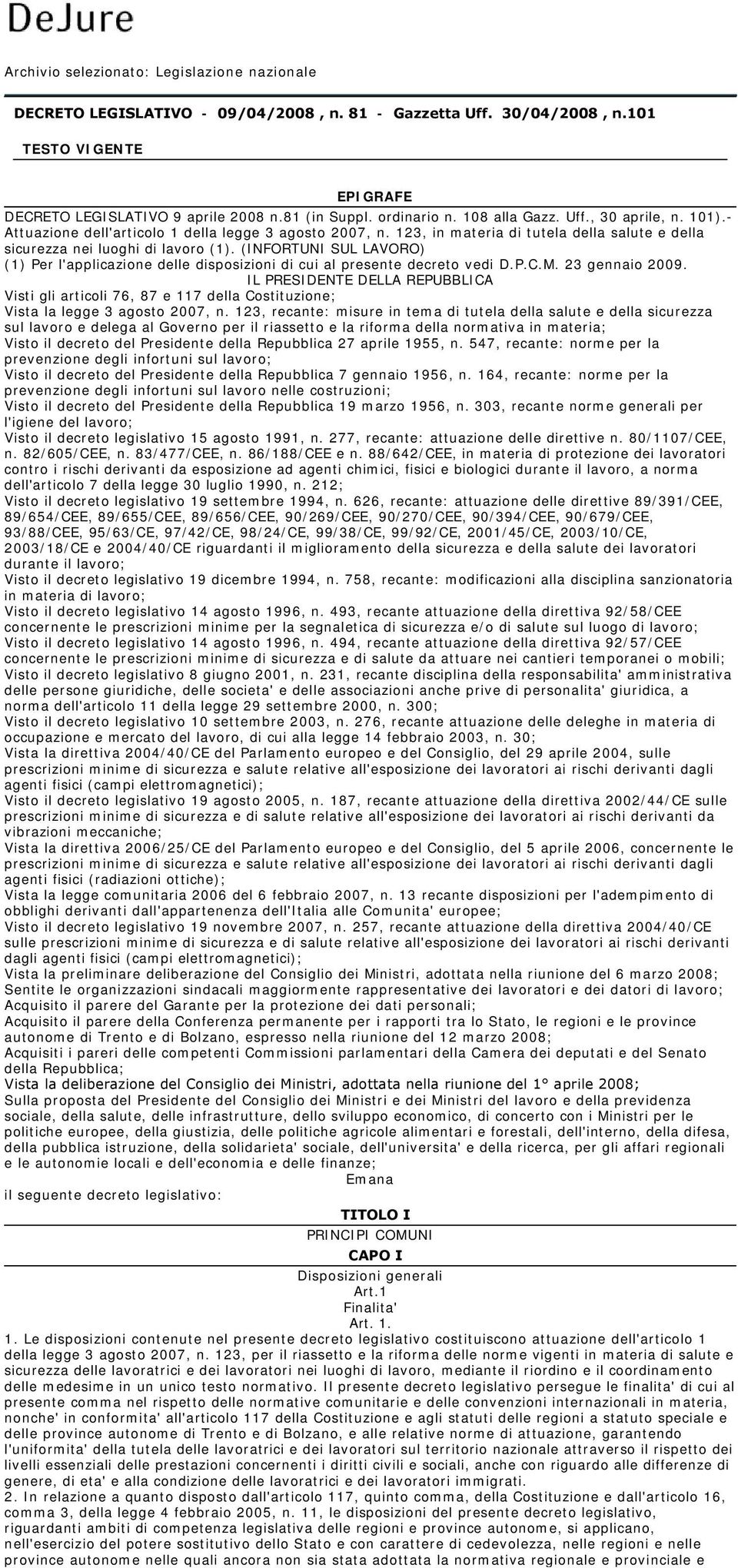 DeJure

Archivio selezionato: Legislazione nazionale

DECRETO LEGISLATIVO - 09/04/2008 , n. 81 - Gazzetta Uff. 30/04/2008 , n.101

TESTO VIGENTE

EPIGRAFE

DECRETO LEGISLATIVO 9 aprile 2008 n.81 (in Suppl. ordinario n. 108 alla Gazz. Uff., 30 aprile, n. 101).- Attuazione dell'articolo 1 della legge 3 agosto 2007, n. 123, in materia di tutela della salute e della sicurezza nei luoghi di lavoro (1). (INFORTUNI SUL LAVORO)
(1) Per l'applicazione delle disposizioni di cui al presente decreto vedi D.P.C.M. 23 gennaio 2009.
IL PRESIDENTE DELLA REPUBBLICA
Visti gli articoli 76, 87 e 117 della Costituzione;
Vista la legge 3 agosto 2007, n. 123, recante: misure in tema di tutela della salute e della sicurezza sul lavoro e delega al Governo per il riassetto e la riforma della normativa in materia;
Visto il decreto del Presidente della Repubblica 27 aprile 1955, n. 547, recante: norme per la prevenzione degli infortuni sul lavoro;
Visto il decreto del Presidente della Repubblica 7 gennaio 1956, n. 164, recante: norme per la prevenzione degli infortuni sul lavoro nelle costruzioni;
Visto il decreto del Presidente della Repubblica 19 marzo 1956, n. 303, recante norme generali per l'igiene del lavoro;
Visto il decreto legislativo 15 agosto 1991, n. 277, recante: attuazione delle direttive n. 80/1107/CEE, n. 82/605/CEE, n. 83/477/CEE, n. 86/188/CEE e n. 88/642/CEE, in materia di protezione dei lavoratori contro i rischi derivanti da esposizione ad agenti chimici, fisici e biologici durante il lavoro, a norma dell'articolo 7 della legge 30 luglio 1990, n. 212;
Visto il decreto legislativo 19 settembre 1994, n. 626, recante: attuazione delle direttive 89/391/CEE, 89/654/CEE, 89/655/CEE, 89/656/CEE, 90/269/CEE, 90/270/CEE, 90/394/CEE, 90/679/CEE, 93/88/CEE, 95/63/CE, 97/42/CE, 98/24/CE, 99/38/CE, 99/92/CE, 2001/45/CE, 2003/10/CE, 2003/18/CE e 2004/40/CE riguardanti il miglioramento della sicurezza e della salute dei lavoratori durante il lavoro;
Visto il decreto legislativo 19 dicembre 1994, n. 758, recante: modificazioni alla disciplina sanzionatoria in materia di lavoro;
Visto il decreto legislativo 14 agosto 1996, n. 493, recante attuazione della direttiva 92/58/CEE concernente le prescrizioni minime per la segnaletica di sicurezza e/o di salute sul luogo di lavoro;
Visto il decreto legislativo 14 agosto 1996, n. 494, recante attuazione della direttiva 92/57/CEE concernente le prescrizioni minime di sicurezza e di salute da attuare nei cantieri temporanei o mobili;
Visto il decreto legislativo 8 giugno 2001, n. 231, recante disciplina della responsabilita' amministrativa delle persone giuridiche, delle societa' e delle associazioni anche prive di personalita' giuridica, a norma dell'articolo 11 della legge 29 settembre 2000, n. 300;
Visto il decreto legislativo 10 settembre 2003, n. 276, recante attuazione delle deleghe in materia di occupazione e mercato del lavoro, di cui alla legge 14 febbraio 2003, n. 30;
Vista la direttiva 2004/40/CE del Parlamento europeo e del Consiglio, del 29 aprile 2004, sulle prescrizioni minime di sicurezza e salute relative all'esposizione dei lavoratori ai rischi derivanti dagli agenti fisici (campi elettromagnetici);
Visto il decreto legislativo 19 agosto 2005, n. 187, recante attuazione della direttiva 2002/44/CE sulle prescrizioni minime di sicurezza e di salute relative all'esposizione dei lavoratori ai rischi derivanti da vibrazioni meccaniche;
Vista la direttiva 2006/25/CE del Parlamento europeo e del Consiglio, del 5 aprile 2006, concernente le prescrizioni minime di sicurezza e salute relative all'esposizione dei lavoratori ai rischi derivanti dagli agenti fisici (radiazioni ottiche);
Vista la legge comunitaria 2006 del 6 febbraio 2007, n. 13 recante disposizioni per l'adempimento di obblighi derivanti dall'appartenenza dell'Italia alle Comunita' europee;
Visto il decreto legislativo 19 novembre 2007, n. 257, recante attuazione della direttiva 2004/40/CE sulle prescrizioni minime di sicurezza e di salute relative all'esposizione dei lavoratori ai rischi derivanti dagli agenti fisici (campi elettromagnetici);
Vista la preliminare deliberazione del Consiglio dei Ministri, adottata nella riunione del 6 marzo 2008;
Sentite le organizzazioni sindacali maggiormente rappresentative dei lavoratori e dei datori di lavoro;
Acquisito il parere del Garante per la protezione dei dati personali;
Acquisito il parere della Conferenza permanente per i rapporti tra lo Stato, le regioni e le province autonome di Trento e di Bolzano, espresso nella riunione del 12 marzo 2008;
Acquisiti i pareri delle competenti Commissioni parlamentari della Camera dei deputati e del Senato della Repubblica;
Vista la deliberazione del Consiglio dei Ministri, adottata nella riunione del 1° aprile 2008;
Sulla proposta del Presidente del Consiglio dei Ministri e dei Ministri del lavoro e della previdenza sociale, della salute, delle infrastrutture, dello sviluppo economico, di concerto con i Ministri per le politiche europee, della giustizia, delle politiche agricole alimentari e forestali, dell'interno, della difesa, della pubblica istruzione, della solidarieta' sociale, dell'universita' e della ricerca, per gli affari regionali e le autonomie locali e dell'economia e delle finanze;
Emana
il seguente decreto legislativo:

TITOLO I
PRINCIPI COMUNI
CAPO I
Disposizioni generali
Art.1
Finalita'
Art. 1.
1. Le disposizioni contenute nel presente decreto legislativo costituiscono attuazione dell'articolo 1 della legge 3 agosto 2007, n. 123, per il riassetto e la riforma delle norme vigenti in materia di salute e sicurezza delle lavoratrici e dei lavoratori nei luoghi di lavoro, mediante il riordino e il coordinamento delle medesime in un unico testo normativo. Il presente decreto legislativo persegue le finalita' di cui al presente comma nel rispetto delle normative comunitarie e delle convenzioni internazionali in materia, nonche' in conformita' all'articolo 117 della Costituzione e agli statuti delle regioni a statuto speciale e delle province autonome di Trento e di Bolzano, e alle relative norme di attuazione, garantendo l'uniformita' della tutela delle lavoratrici e dei lavoratori sul territorio nazionale attraverso il rispetto dei livelli essenziali delle prestazioni concernenti i diritti civili e sociali, anche con riguardo alle differenze di genere, di eta' e alla condizione delle lavoratrici e dei lavoratori immigrati.
2. In relazione a quanto disposto dall'articolo 117, quinto comma, della Costituzione e dall'articolo 16, comma 3, della legge 4 febbraio 2005, n. 11, le disposizioni del presente decreto legislativo, riguardanti ambiti di competenza legislativa delle regioni e province autonome, si applicano, nell'esercizio del potere sostitutivo dello Stato e con carattere di cedevolezza, nelle regioni e nelle province autonome nelle quali ancora non sia stata adottata la normativa regionale e provinciale e